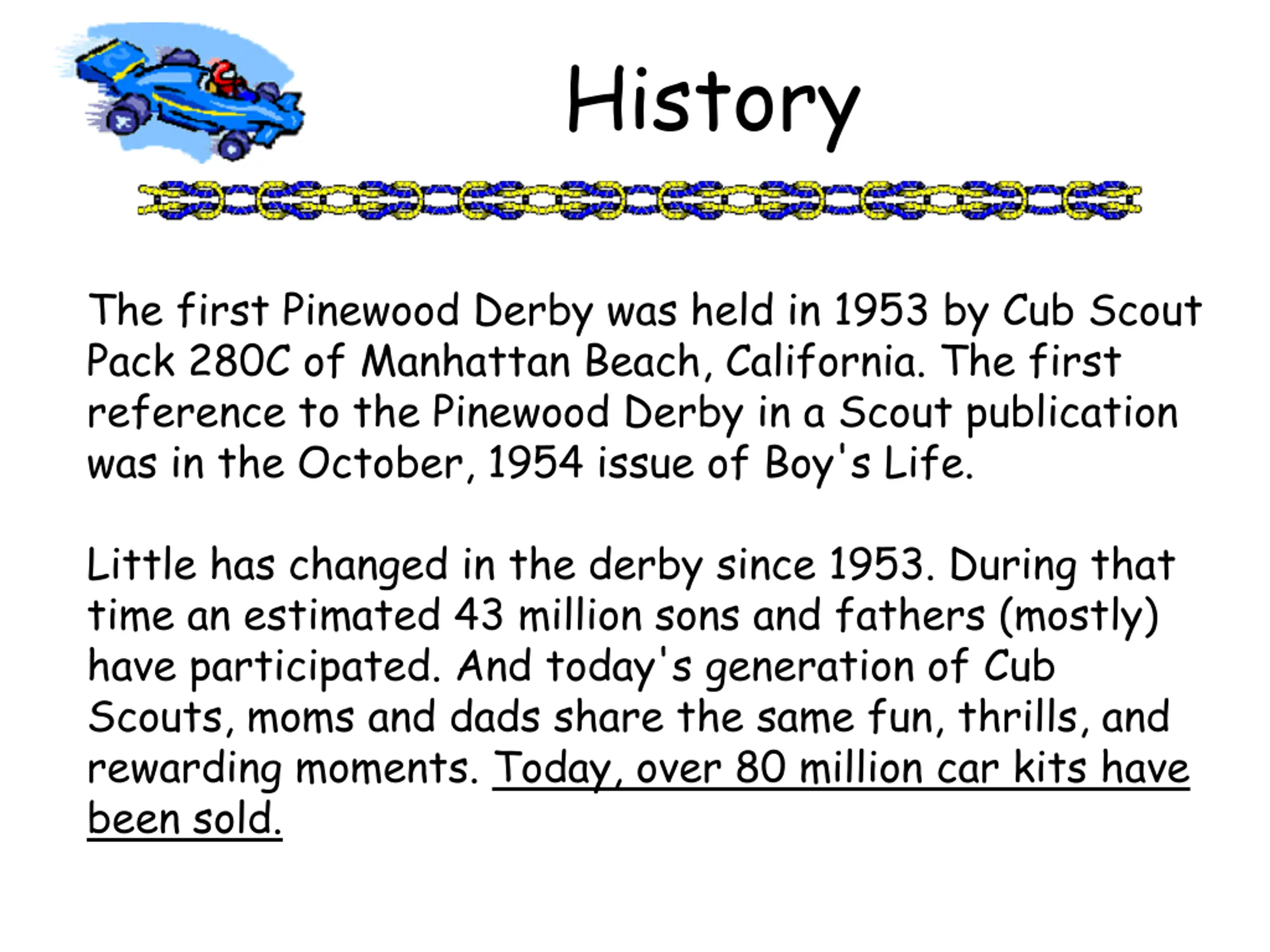 History

The first Pinewood Derby was held in 1953 by Cub Scout Pack 280C of Manhattan Beach, California. The first reference to the Pinewood Derby in a Scout publication was in the October, 1954 issue of Boy's Life.

Little has changed in the derby since 1953. During that time an estimated 43 million sons and fathers (mostly) have participated. And today's generation of Cub Scouts, moms and dads share the same fun, thrills, and rewarding moments. Today, over 80 million car kits have been sold.